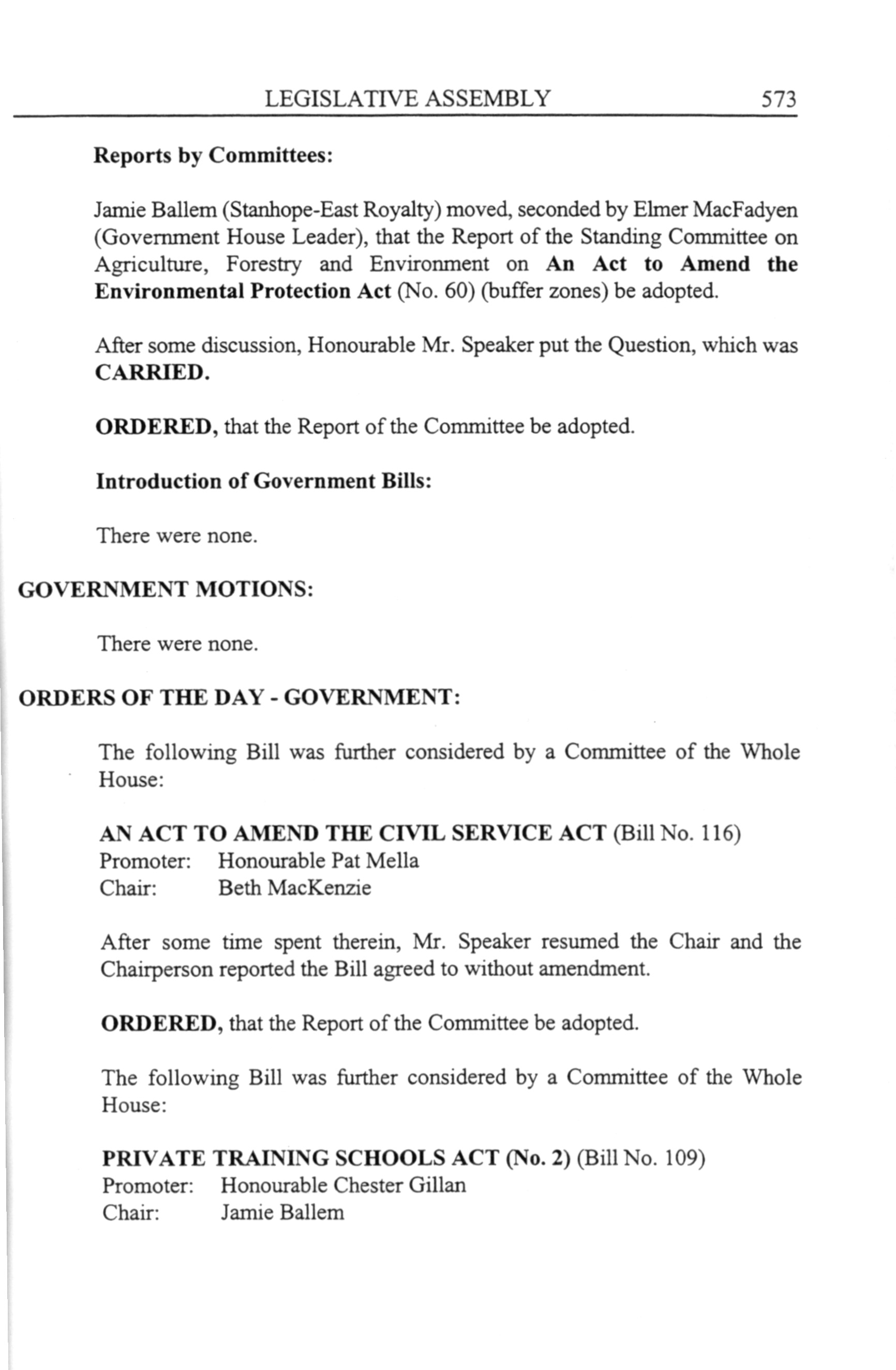 LEGISLATIVE ASSEMBLY 573

Reports by Committees:

Jamie Ballem (Stanhope-East Royalty) moved, seconded by Elmer MacFadyen (Government House Leader), that the Report of the Standing Committee on Agriculture, Forestry and Environment on An Act to Amend the Environmental Protection Act (No. 60) (buffer zones) be adopted.

After some discussion, Honourable Mr. Speaker put the Question, which was CARRIED.

ORDERED, that the Report of the Committee be adopted.

Introduction of Government Bills:

There were none.

GOVERNMENT MOTIONS:

There were none.

ORDERS OF THE DAY - GOVERNMENT:

The following Bill was further considered by a Committee of the Whole House:

AN ACT TO AMEND THE CIVIL SERVICE ACT (Bill No. 116)
Promoter: Honourable Pat Mella
Chair: Beth MacKenzie

After some time spent therein, Mr. Speaker resumed the Chair and the Chairperson reported the Bill agreed to without amendment.

ORDERED, that the Report of the Committee be adopted.

The following Bill was further considered by a Committee of the Whole House:

PRIVATE TRAINING SCHOOLS ACT (No. 2) (Bill No. 109)
Promoter: Honourable Chester Gillan
Chair: Jamie Ballem